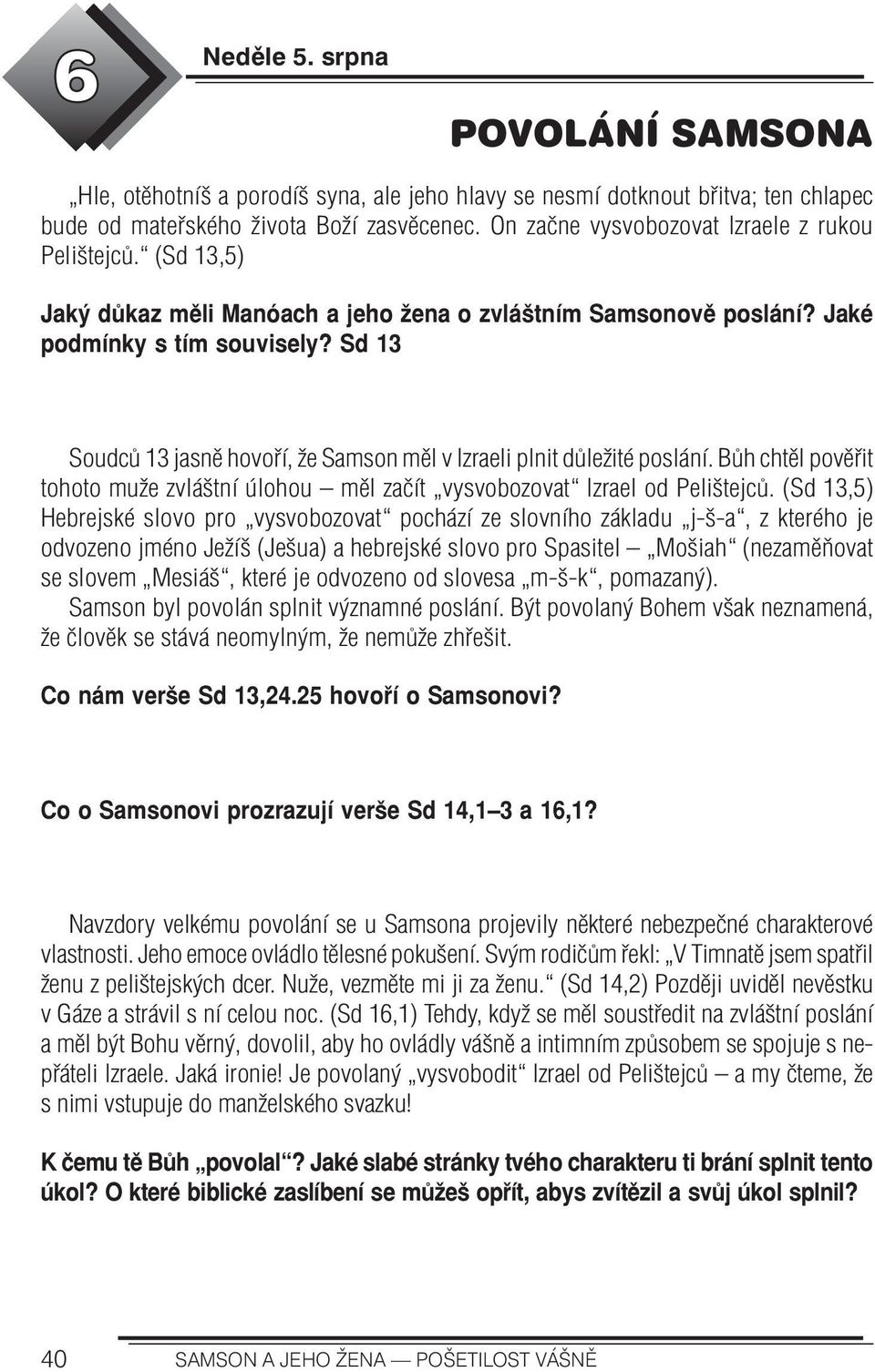 6

Neděle 5. srpna

POVOLÁNÍ SAMSONA

„Hle, otěhotníš a porodíš syna, ale jeho hlavy se nesmí dotknout břitva; ten chlapec bude od mateřského života Boží zasvěcenec. On začne vysvobozovat Izraele z rukou Pelištejců.“ (Sd 13,5)

Jaký důkaz měli Manóach a jeho žena o zvláštním Samsonově poslání? Jaké podmínky s tím souvisely? Sd 13

Soudců 13 jasně hovoří, že Samson měl v Izraeli plnit důležité poslání. Bůh chtěl pověřit tohoto muže zvláštní úlohou – měl začít „vysvobozovat“ Izrael od Pelištejců. (Sd 13,5) Hebrejské slovo pro „vysvobozovat“ pochází ze slovního základu „j-š-a“, z kterého je odvozeno jméno Ježíš (Ješua) a hebrejské slovo pro Spasitel – „Mošiah“ (nezaměňovat se slovem „Mesiáš“, které je odvozeno od slovesa „m-š-k“, pomazaný).

Samson byl povolán splnit významné poslání. Být povolaný Bohem však neznamená, že člověk se stává neomylným, že nemůže zhřešit.

Co nám verše Sd 13,24.25 hovoří o Samsonovi?

Co o Samsonovi prozrazují verše Sd 14,1–3 a 16,1?

Navzdory velkému povolání se u Samsona projevily některé nebezpečné charakterové vlastnosti. Jeho emoce ovládlo tělesné pokušení. Svým rodičům řekl: „V Timnatě jsem spatřil ženu z pelištejských dcer. Nuže, vezměte mi ji za ženu.“ (Sd 14,2) Později uviděl nevěstku v Gáze a strávil s ní celou noc. (Sd 16,1) Tehdy, když se měl soustředit na zvláštní poslání a měl být Bohu věrný, dovolil, aby ho ovládly vášně a intimním způsobem se spojuje s nepřáteli Izraele. Jaká ironie! Je povolaný „vysvobodit“ Izrael od Pelištejců – a my čteme, že s nimi vstupuje do manželského svazku!

K čemu tě Bůh „povolal“? Jaké slabé stránky tvého charakteru ti brání splnit tento úkol? O které biblické zaslíbení se můžeš opřít, abys zvítězil a svůj úkol splnil?

40 SAMSON A JEHO ŽENA — POŠETILOST VÁŠNĚ